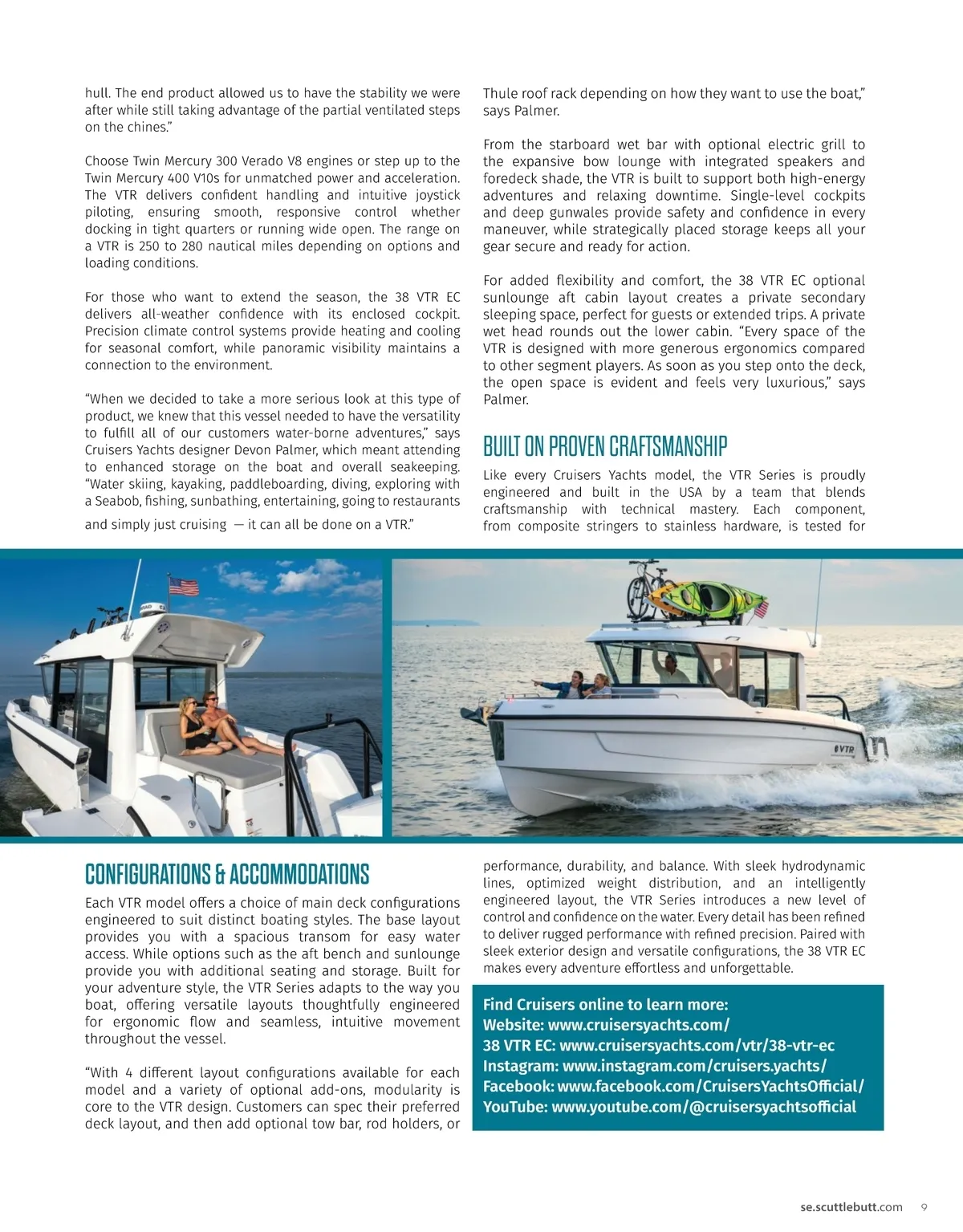 hull. The end product allowed us to have the stability we were after while still taking advantage of the partial ventilated steps on the chines."

Choose Twin Mercury 300 Verado V8 engines or step up to the Twin Mercury 400 V10s for unmatched power and acceleration. The VTR delivers confident handling and intuitive joystick piloting, ensuring smooth, responsive control whether docking in tight quarters or running wide open. The range on a VTR is 250 to 280 nautical miles depending on options and loading conditions.

For those who want to extend the season, the 38 VTR EC delivers all-weather confidence with its enclosed cockpit. Precision climate control systems provide heating and cooling for seasonal comfort, while panoramic visibility maintains a connection to the environment.

"When we decided to take a more serious look at this type of product, we knew that this vessel needed to have the versatility to fulfill all of our customers water-borne adventures," says Cruisers Yachts designer Devon Palmer, which meant attending to enhanced storage on the boat and overall seakeeping. "Water skiing, kayaking, paddleboarding, diving, exploring with a Seabob, fishing, sunbathing, entertaining, going to restaurants and simply just cruising — it can all be done on a VTR."

Thule roof rack depending on how they want to use the boat," says Palmer.

From the starboard wet bar with optional electric grill to the expansive bow lounge with integrated speakers and foredeck shade, the VTR is built to support both high-energy adventures and relaxing downtime. Single-level cockpits and deep gunwales provide safety and confidence in every maneuver, while strategically placed storage keeps all your gear secure and ready for action.

For added flexibility and comfort, the 38 VTR EC optional sunlounge aft cabin layout creates a private secondary sleeping space, perfect for guests or extended trips. A private wet head rounds out the lower cabin. "Every space of the VTR is designed with more generous ergonomics compared to other segment players. As soon as you step onto the deck, the open space is evident and feels very luxurious," says Palmer.

BUILT ON PROVEN CRAFTSMANSHIP

Like every Cruisers Yachts model, the VTR Series is proudly engineered and built in the USA by a team that blends craftsmanship with technical mastery. Each component, from composite stringers to stainless hardware, is tested for

VTR

CONFIGURATIONS & ACCOMMODATIONS

Each VTR model offers a choice of main deck configurations engineered to suit distinct boating styles. The base layout provides you with a spacious transom for easy water access. While options such as the aft bench and sunlounge provide you with additional seating and storage. Built for your adventure style, the VTR Series adapts to the way you boat, offering versatile layouts thoughtfully engineered for ergonomic flow and seamless, intuitive movement throughout the vessel.

"With 4 different layout configurations available for each model and a variety of optional add-ons, modularity is core to the VTR design. Customers can spec their preferred deck layout, and then add optional tow bar, rod holders, or

performance, durability, and balance. With sleek hydrodynamic lines, optimized weight distribution, and an intelligently engineered layout, the VTR Series introduces a new level of control and confidence on the water. Every detail has been refined to deliver rugged performance with refined precision. Paired with sleek exterior design and versatile configurations, the 38 VTR EC makes every adventure effortless and unforgettable.

Find Cruisers online to learn more:
Website: www.cruisersyachts.com/
38 VTR EC: www.cruisersyachts.com/vtr/38-vtr-ec
Instagram: www.instagram.com/cruisers.yachts/
Facebook: www.facebook.com/CruisersYachtsOfficial/
YouTube: www.youtube.com/@cruisersyachtsofficial

se.scuttlebutt.com 9